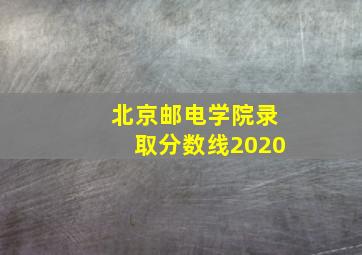 北京邮电学院录取分数线2020